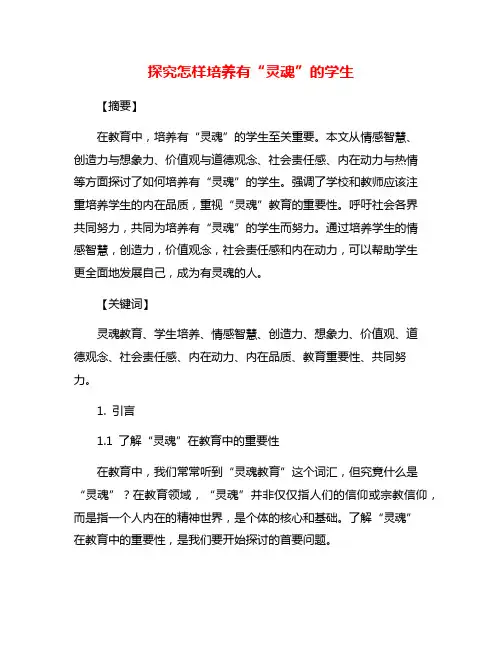 探究怎样培养有“灵魂”的学生

【摘要】

在教育中，培养有“灵魂”的学生至关重要。本文从情感智慧、创造力与想象力、价值观与道德观念、社会责任感、内在动力与热情等方面探讨了如何培养有“灵魂”的学生。强调了学校和教师应该注重培养学生的内在品质，重视“灵魂”教育的重要性。呼吁社会各界共同努力，共同为培养有“灵魂”的学生而努力。通过培养学生的情感智慧，创造力，价值观念，社会责任感和内在动力，可以帮助学生更全面地发展自己，成为有灵魂的人。

【关键词】

灵魂教育、学生培养、情感智慧、创造力、想象力、价值观、道德观念、社会责任感、内在动力、内在品质、教育重要性、共同努力。

1. 引言

1.1 了解“灵魂”在教育中的重要性

在教育中，我们常常听到“灵魂教育”这个词汇，但究竟什么是“灵魂”？在教育领域，“灵魂”并非仅仅指人们的信仰或宗教信仰，而是指一个人内在的精神世界，是个体的核心和基础。了解“灵魂”在教育中的重要性，是我们要开始探讨的首要问题。